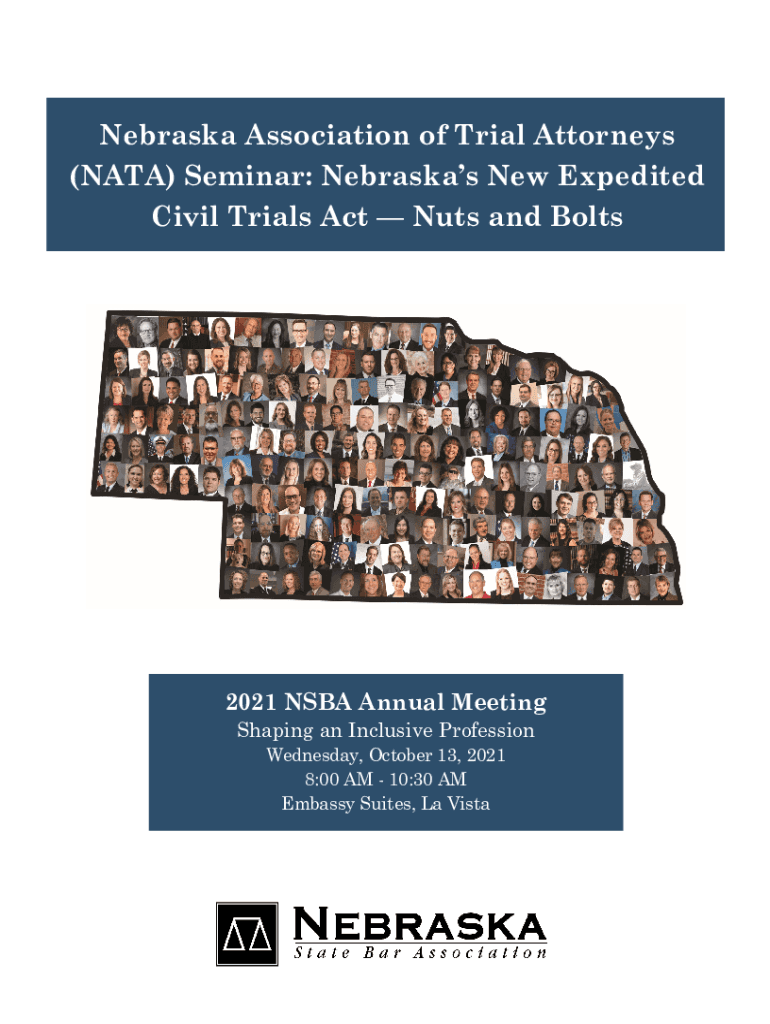 Nebraska Association of Trial Attorneys (NATA) Seminar: Nebraska's New Expedited Civil Trials Act — Nuts and Bolts

2021 NSBA Annual Meeting
Shaping an Inclusive Profession
Wednesday, October 13, 2021
8:00 AM - 10:30 AM
Embassy Suites, La Vista

NEBRASKA
State Bar Association